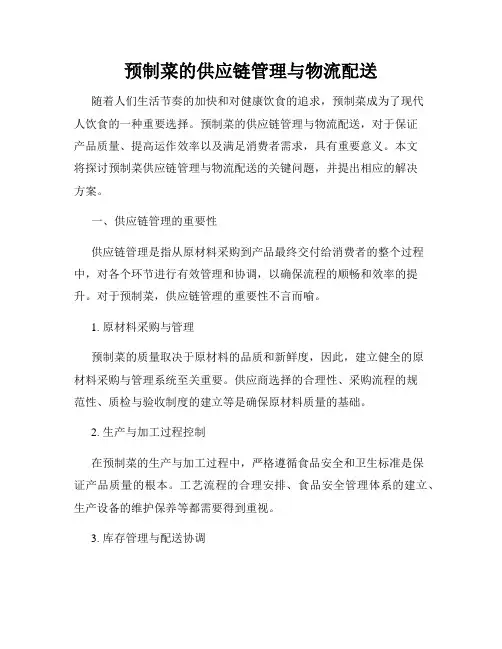 预制菜的供应链管理与物流配送

随着人们生活节奏的加快和对健康饮食的追求，预制菜成为了现代人饮食的一种重要选择。预制菜的供应链管理与物流配送，对于保证产品质量、提高运作效率以及满足消费者需求，具有重要意义。本文将探讨预制菜供应链管理与物流配送的关键问题，并提出相应的解决方案。

一、供应链管理的重要性

供应链管理是指从原材料采购到产品最终交付给消费者的整个过程中，对各个环节进行有效管理和协调，以确保流程的顺畅和效率的提升。对于预制菜，供应链管理的重要性不言而喻。

1. 原材料采购与管理

预制菜的质量取决于原材料的品质和新鲜度，因此，建立健全的原材料采购与管理系统至关重要。供应商选择的合理性、采购流程的规范性、质检与验收制度的建立等是确保原材料质量的基础。

2. 生产与加工过程控制

在预制菜的生产与加工过程中，严格遵循食品安全和卫生标准是保证产品质量的根本。工艺流程的合理安排、食品安全管理体系的建立、生产设备的维护保养等都需要得到重视。

3. 库存管理与配送协调